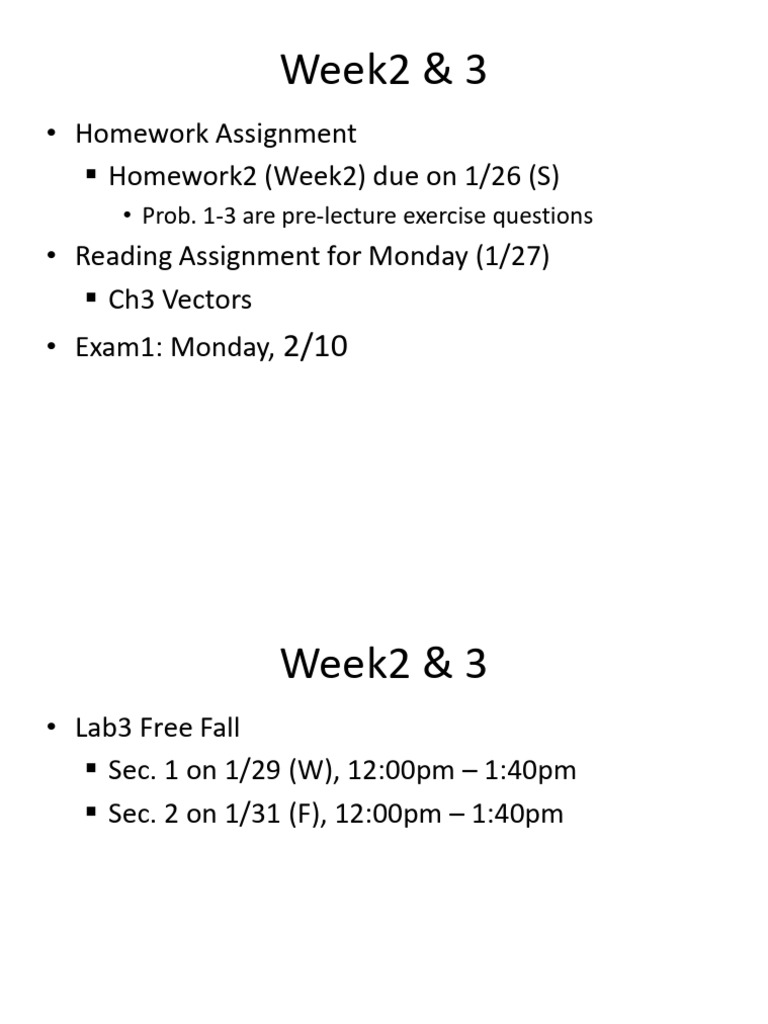 Week2 & 3

• Homework Assignment
▪ Homework2 (Week2) due on 1/26 (S)
• Prob. 1-3 are pre-lecture exercise questions
• Reading Assignment for Monday (1/27)
▪ Ch3 Vectors
• Exam1: Monday, 2/10

Week2 & 3

• Lab3 Free Fall
▪ Sec. 1 on 1/29 (W), 12:00pm – 1:40pm
▪ Sec. 2 on 1/31 (F), 12:00pm – 1:40pm